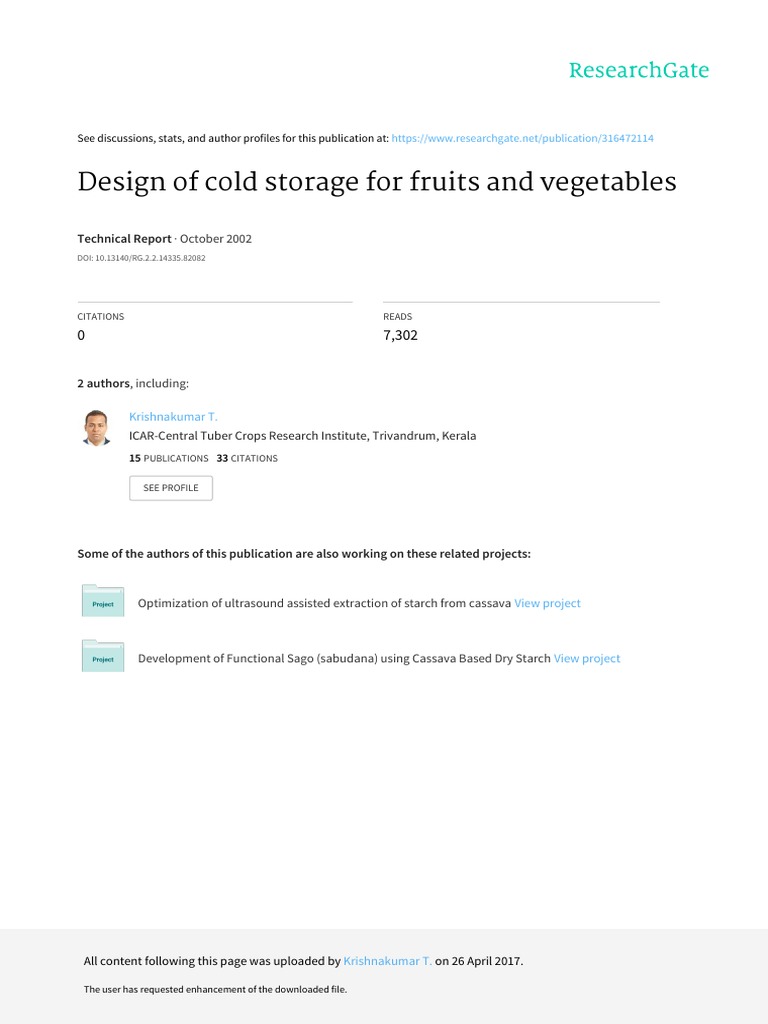 ResearchGate

See discussions, stats, and author profiles for this publication at: https://www.researchgate.net/publication/316472114

Design of cold storage for fruits and vegetables

Technical Report · October 2002

DOI: 10.13140/RG.2.2.14335.82082

CITATIONS
0

READS
7,302

2 authors, including:

Krishnakumar T.
ICAR-Central Tuber Crops Research Institute, Trivandrum, Kerala
15 PUBLICATIONS 33 CITATIONS

SEE PROFILE

Some of the authors of this publication are also working on these related projects:

Project Optimization of ultrasound assisted extraction of starch from cassava View project

Project Development of Functional Sago (sabudana) using Cassava Based Dry Starch View project

All content following this page was uploaded by Krishnakumar T. on 26 April 2017.

The user has requested enhancement of the downloaded file.